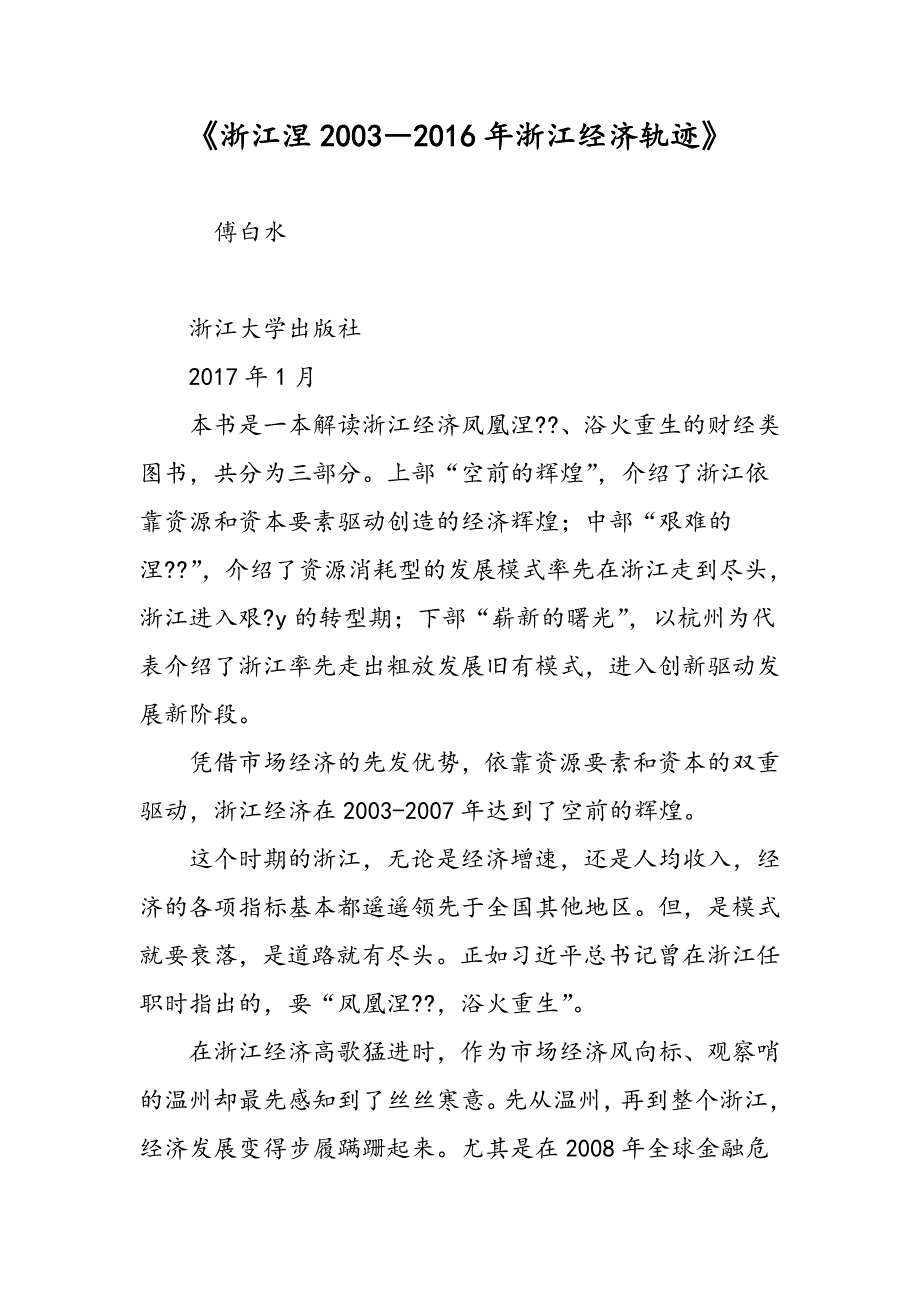 《浙江涅 2003—2016 年浙江经济轨迹》

傅白水

浙江大学出版社

2017 年 1 月

本书是一本解读浙江经济凤凰涅??、浴火重生的财经类图书，共分为三部分。上部“空前的辉煌”，介绍了浙江依靠资源和资本要素驱动创造的经济辉煌；中部“艰难的涅??”，介绍了资源消耗型的发展模式率先在浙江走到尽头，浙江进入艰?y 的转型期；下部“崭新的曙光”，以杭州为代表介绍了浙江率先走出粗放发展旧有模式，进入创新驱动发展新阶段。

凭借市场经济的先发优势，依靠资源要素和资本的双重驱动，浙江经济在 2003-2007 年达到了空前的辉煌。

这个时期的浙江，无论是经济增速，还是人均收入，经济的各项指标基本都遥遥领先于全国其他地区。但，是模式就要衰落，是道路就有尽头。正如习近平总书记曾在浙江任职时指出的，要“凤凰涅??，浴火重生”。

在浙江经济高歌猛进时，作为市场经济风向标、观察哨的温州却最先感知到了丝丝寒意。先从温州，再到整个浙江，经济发展变得步履蹒跚起来。尤其是在 2008 年全球金融危